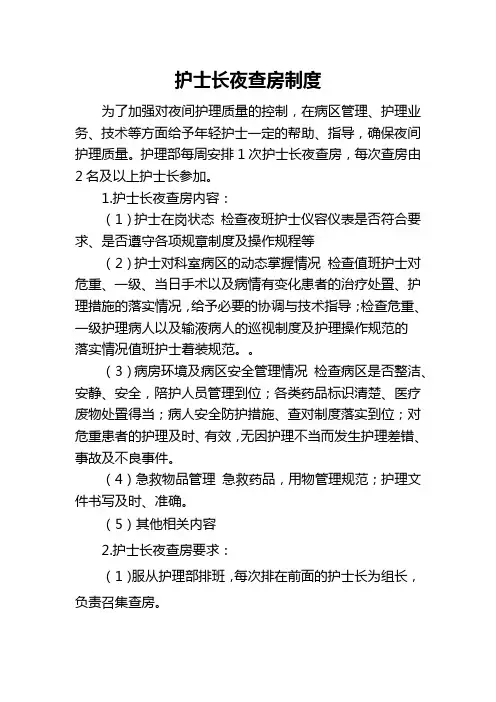 护士长夜查房制度

为了加强对夜间护理质量的控制，在病区管理、护理业务、技术等方面给予年轻护士一定的帮助、指导，确保夜间护理质量。护理部每周安排 1 次护士长夜查房，每次查房由 2 名及以上护士长参加。

1.护士长夜查房内容：

（1）护士在岗状态 检查夜班护士仪容仪表是否符合要求、是否遵守各项规章制度及操作规程等

（2）护士对科室病区的动态掌握情况 检查值班护士对危重、一级、当日手术以及病情有变化患者的治疗处置、护理措施的落实情况，给予必要的协调与技术指导；检查危重、一级护理病人以及输液病人的巡视制度及护理操作规范的落实情况值班护士着装规范。。

（3）病房环境及病区安全管理情况 检查病区是否整洁、安静、安全，陪护人员管理到位；各类药品标识清楚、医疗废物处置得当；病人安全防护措施、查对制度落实到位；对危重患者的护理及时、有效，无因护理不当而发生护理差错、事故及不良事件。

（4）急救物品管理 急救药品，用物管理规范；护理文件书写及时、准确。

（5）其他相关内容

2.护士长夜查房要求：

（1）服从护理部排班，每次排在前面的护士长为组长，负责召集查房。